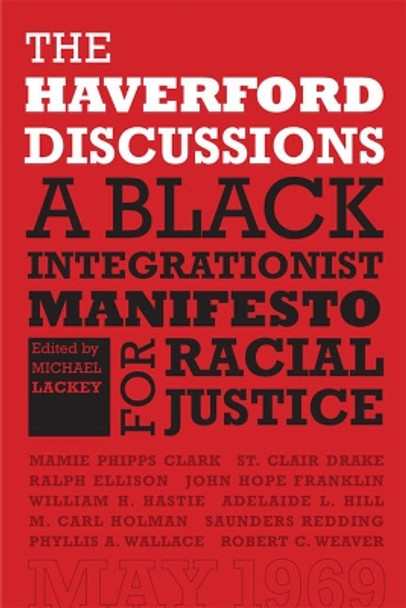 THE HAVERFORD DISCUSSIONS

A BLACK INTEGRATIONIST MANIFESTO FOR RACIAL JUSTICE

Edited by MICHAEL LACKEY

MAMIE PHIPPS CLARK ST. CLAIR DRAKE RALPH ELLISON JOHN HOPE FRANKLIN WILLIAM H. HASTIE ADELAIDE L. HILL M. CARL HOLMAN SAUNDERS REDDING PHYLLIS A. WALLACE ROBERT C. WEAVER

MAY 1969